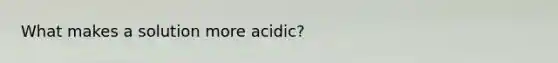 What makes a solution more acidic?